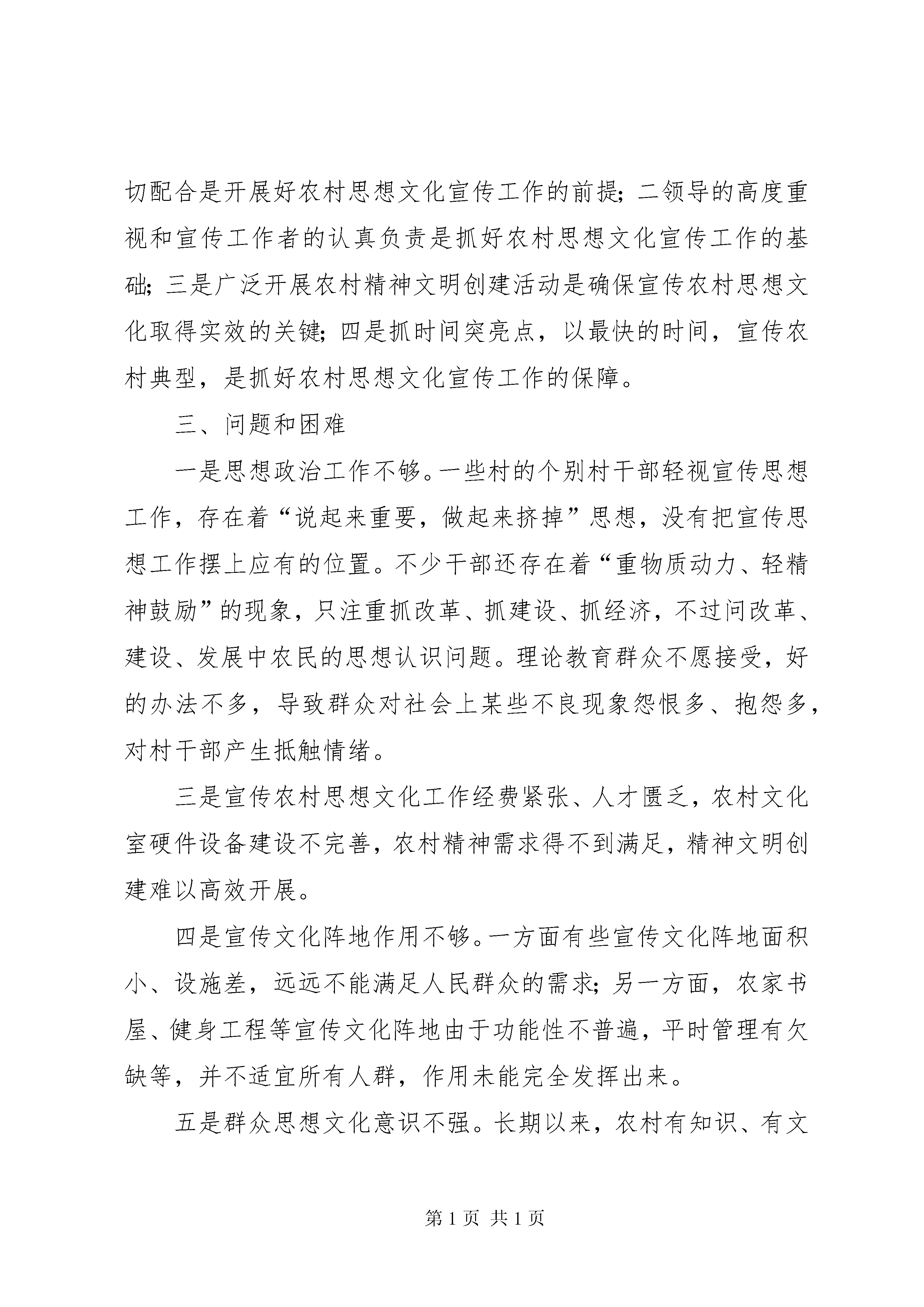 切配合是开展好农村思想文化宣传工作的前提；二领导的高度重视和宣传工作者的认真负责是抓好农村思想文化宣传工作的基础；三是广泛开展农村精神文明创建活动是确保宣传农村思想文化取得实效的关键；四是抓时间突亮点，以最快的时间，宣传农村典型，是抓好农村思想文化宣传工作的保障。

三、问题和困难

一是思想政治工作不够。一些村的个别村干部轻视宣传思想工作，存在着“说起来重要，做起来挤掉”思想，没有把宣传思想工作摆上应有的位置。不少干部还存在着“重物质动力、轻精神鼓励”的现象，只注重抓改革、抓建设、抓经济，不过问改革、建设、发展中农民的思想认识问题。理论教育群众不愿接受，好的办法不多，导致群众对社会上某些不良现象怨恨多、抱怨多，对村干部产生抵触情绪。

三是宣传农村思想文化工作经费紧张、人才匮乏，农村文化室硬件设备建设不完善，农村精神需求得不到满足，精神文明创建难以高效开展。

四是宣传文化阵地作用不够。一方面有些宣传文化阵地面积小、设施差，远远不能满足人民群众的需求；另一方面，农家书屋、健身工程等宣传文化阵地由于功能性不普遍，平时管理有欠缺等，并不适宜所有人群，作用未能完全发挥出来。

五是群众思想文化意识不强。长期以来，农村有知识、有文

第 1 页 共 1 页